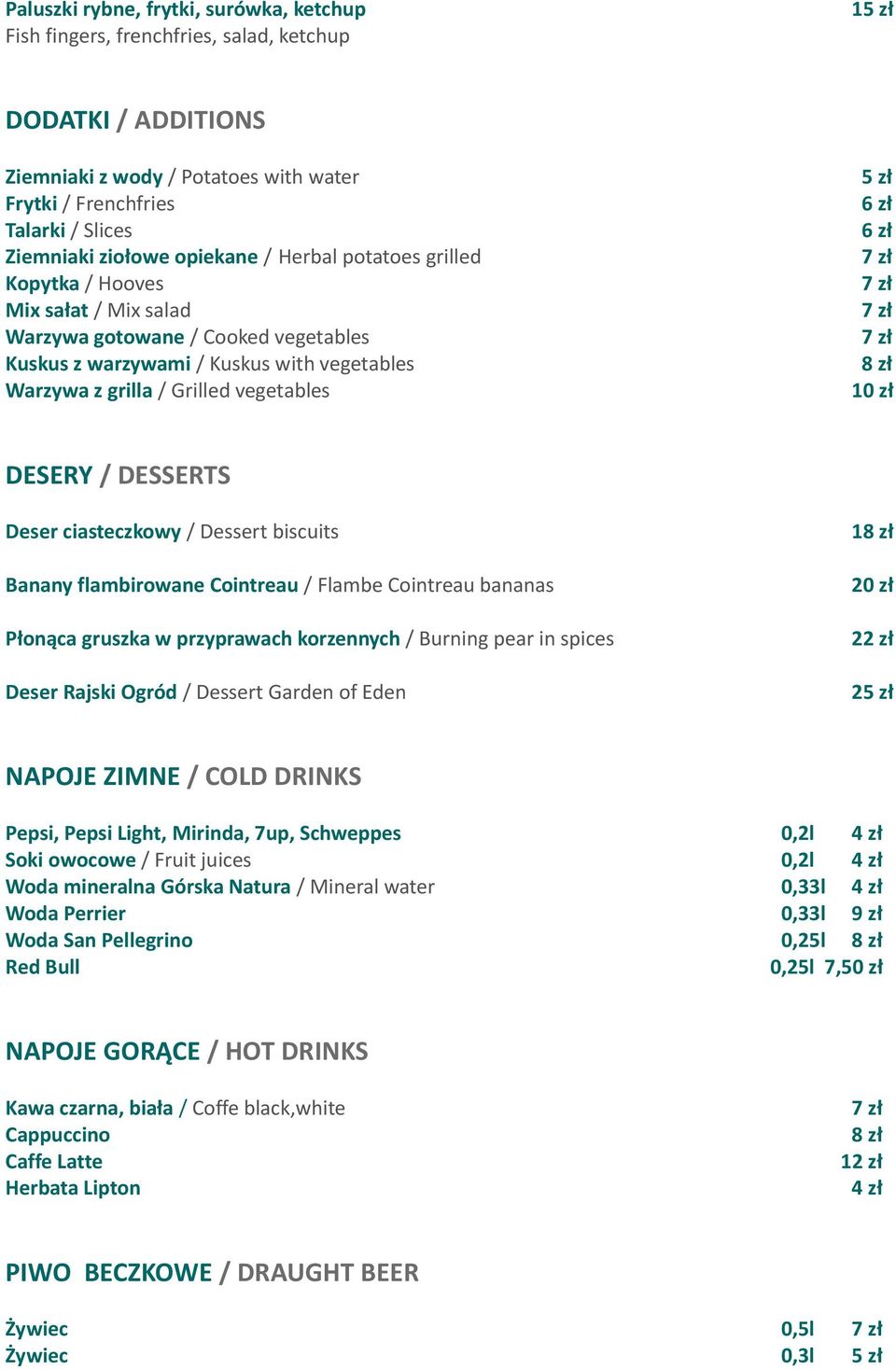 Paluszki rybne, frytki, surówka, ketchup 15 zł
Fish fingers, frenchfries, salad, ketchup

DODATKI / ADDITIONS

Ziemniaki z wody / Potatoes with water 5 zł
Frytki / Frenchfries 6 zł
Talarki / Slices 6 zł
Ziemniaki ziołowe opiekane / Herbal potatoes grilled 7 zł
Kopytka / Hooves 7 zł
Mix sałat / Mix salad 7 zł
Warzywa gotowane / Cooked vegetables 7 zł
Kuskus z warzywami / Kuskus with vegetables 8 zł
Warzywa z grilla / Grilled vegetables 10 zł

DESERY / DESSERTS

Deser ciasteczkowy / Dessert biscuits 18 zł

Banany flambirowane Cointreau / Flambe Cointreau bananas 20 zł

Płonąca gruszka w przyprawach korzennych / Burning pear in spices 22 zł

Deser Rajski Ogród / Dessert Garden of Eden 25 zł

NAPOJE ZIMNE / COLD DRINKS

Pepsi, Pepsi Light, Mirinda, 7up, Schweppes 0,2l 4 zł
Soki owocowe / Fruit juices 0,2l 4 zł
Woda mineralna Górska Natura / Mineral water 0,33l 4 zł
Woda Perrier 0,33l 9 zł
Woda San Pellegrino 0,25l 8 zł
Red Bull 0,25l 7,50 zł

NAPOJE GORĄCE / HOT DRINKS

Kawa czarna, biała / Coffe black,white 7 zł
Cappuccino 8 zł
Caffe Latte 12 zł
Herbata Lipton 4 zł

PIWO BECZKOWE / DRAUGHT BEER

Żywiec 0,5l 7 zł
Żywiec 0,3l 5 zł